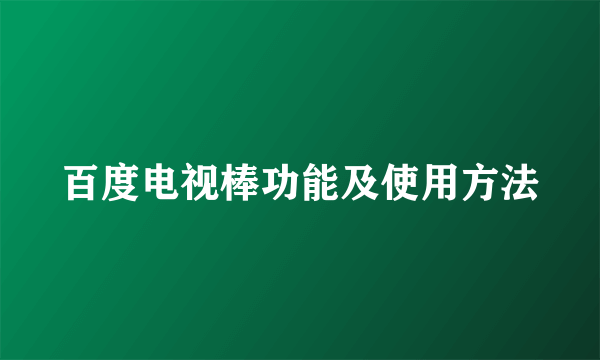 百度电视棒功能及使用方法